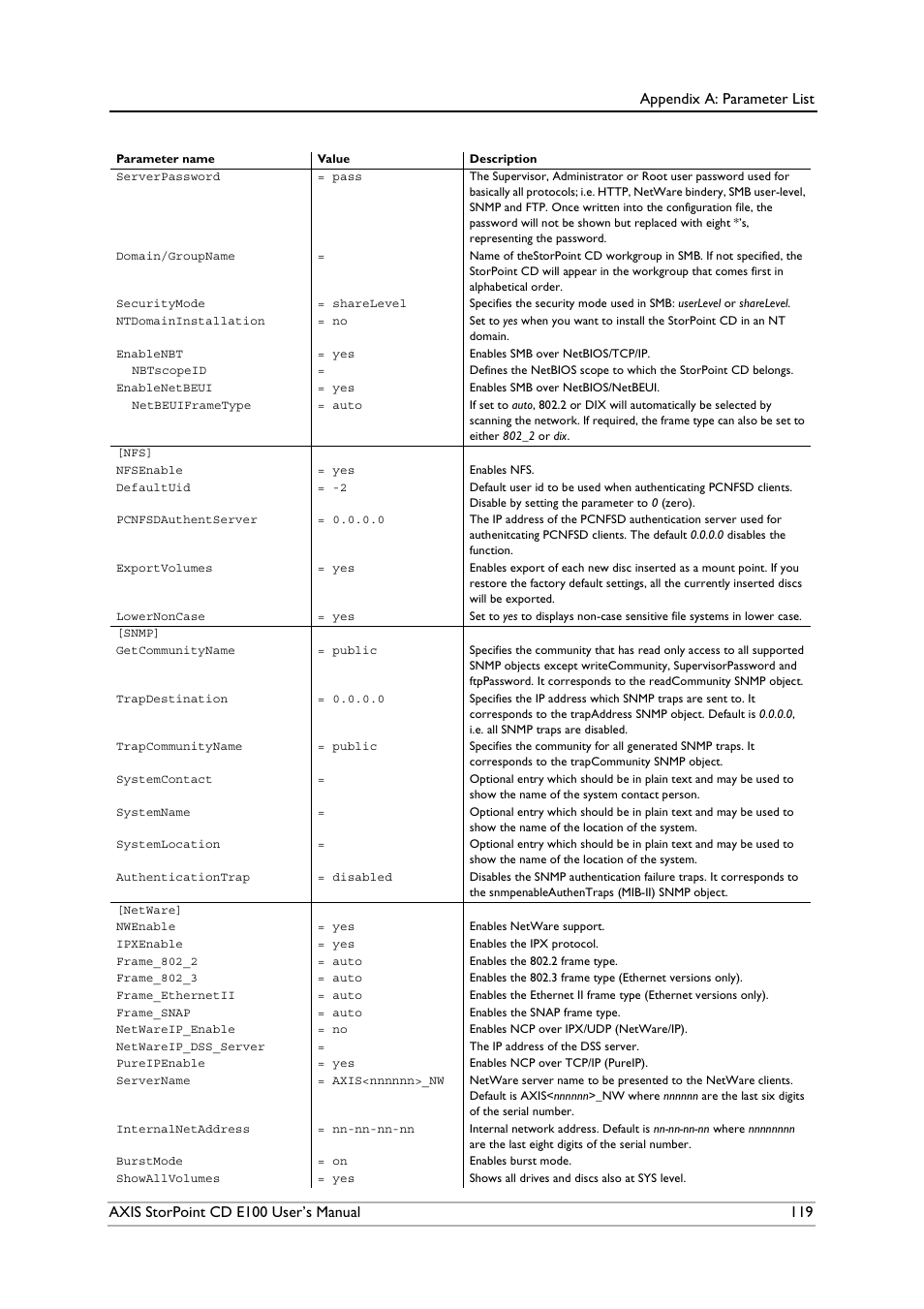 Appendix A: Parameter List

| Parameter name | Value | Description |
|---|---|---|
| ServerPassword | = pass | The Supervisor, Administrator or Root user password used for basically all protocols; i.e. HTTP, NetWare bindery, SMB user-level, SNMP and FTP. Once written into the configuration file, the password will not be shown but replaced with eight '*'s, representing the password. |
| Domain/GroupName | = | Name of theStorPoint CD workgroup in SMB. If not specified, the StorPoint CD will appear in the workgroup that comes first in alphabetical order. |
| SecurityMode | = shareLevel | Specifies the security mode used in SMB: userLevel or shareLevel. |
| NTDomainInstallation | = no | Set to yes when you want to install the StorPoint CD in an NT domain. |
| EnableNBT | = yes | Enables SMB over NetBIOS/TCP/IP. |
| NBTscopeID | = | Defines the NetBIOS scope to which the StorPoint CD belongs. |
| EnableNetBEUI | = yes | Enables SMB over NetBIOS/NetBEUI. |
| NetBEUIFrameType | = auto | If set to auto, 802.2 or DIX will automatically be selected by scanning the network. If required, the frame type can also be set to either 802_2 or dix. |
| [NFS] | | |
| NFSEnable | = yes | Enables NFS. |
| DefaultUid | = -2 | Default user id to be used when authenticating PCNFSD clients. Disable by setting the parameter to 0 (zero). |
| PCNFSDAuthentServer | = 0.0.0.0 | The IP address of the PCNFSD authentication server used for authenitcating PCNFSD clients. The default 0.0.0.0 disables the function. |
| ExportVolumes | = yes | Enables export of each new disc inserted as a mount point. If you restore the factory default settings, all the currently inserted discs will be exported. |
| LowerNonCase | = yes | Set to yes to displays non-case sensitive file systems in lower case. |
| [SNMP] | | |
| GetCommunityName | = public | Specifies the community that has read only access to all supported SNMP objects except writeCommunity, SupervisorPassword and ftpPassword. It corresponds to the readCommunity SNMP object. |
| TrapDestination | = 0.0.0.0 | Specifies the IP address which SNMP traps are sent to. It corresponds to the trapAddress SNMP object. Default is 0.0.0.0, i.e. all SNMP traps are disabled. |
| TrapCommunityName | = public | Specifies the community for all generated SNMP traps. It corresponds to the trapCommunity SNMP object. |
| SystemContact | = | Optional entry which should be in plain text and may be used to show the name of the system contact person. |
| SystemName | = | Optional entry which should be in plain text and may be used to show the name of the location of the system. |
| SystemLocation | = | Optional entry which should be in plain text and may be used to show the name of the location of the system. |
| AuthenticationTrap | = disabled | Disables the SNMP authentication failure traps. It corresponds to the snmpenableAuthenTraps (MIB-II) SNMP object. |
| [NetWare] | | |
| NWEnable | = yes | Enables NetWare support. |
| IPXEnable | = yes | Enables the IPX protocol. |
| Frame_802_2 | = auto | Enables the 802.2 frame type. |
| Frame_802_3 | = auto | Enables the 802.3 frame type (Ethernet versions only). |
| Frame_EthernetII | = auto | Enables the Ethernet II frame type (Ethernet versions only). |
| Frame_SNAP | = auto | Enables the SNAP frame type. |
| NetWareIP_Enable | = no | Enables NCP over IPX/UDP (NetWare/IP). |
| NetWareIP_DSS_Server | = | The IP address of the DSS server. |
| PureIPEnable | = yes | Enables NCP over TCP/IP (PureIP). |
| ServerName | = AXIS<nnnnnn>_NW | NetWare server name to be presented to the NetWare clients. Default is AXIS<nnnnnn>_NW where nnnnnn are the last six digits of the serial number. |
| InternalNetAddress | = nn-nn-nn-nn | Internal network address. Default is nn-nn-nn-nn where nnnnnnnn are the last eight digits of the serial number. |
| BurstMode | = on | Enables burst mode. |
| ShowAllVolumes | = yes | Shows all drives and discs also at SYS level. |

AXIS StorPoint CD E100 User's Manual 119